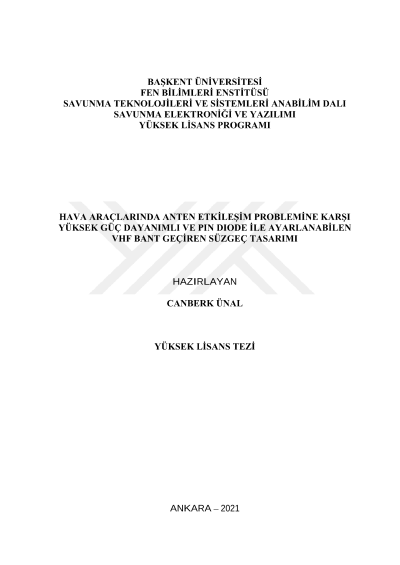 BAŞKENT ÜNİVERSİTESİ
FEN BİLİMLERİ ENSTİTÜSÜ
SAVUNMA TEKNOLOJİLERİ VE SİSTEMLERİ ANABİLİM DALI
SAVUNMA ELEKTRONİĞİ VE YAZILIMI
YÜKSEK LİSANS PROGRAMI

HAVA ARAÇLARINDA ANTEN ETKİLEŞİM PROBLEMİNE KARŞI
YÜKSEK GÜÇ DAYANIMLI VE PIN DIODE İLE AYARLANABİLEN
VHF BANT GEÇİREN SÜZGEÇ TASARIMI

HAZIRLAYAN

CANBERK ÜNAL

YÜKSEK LİSANS TEZİ

ANKARA – 2021